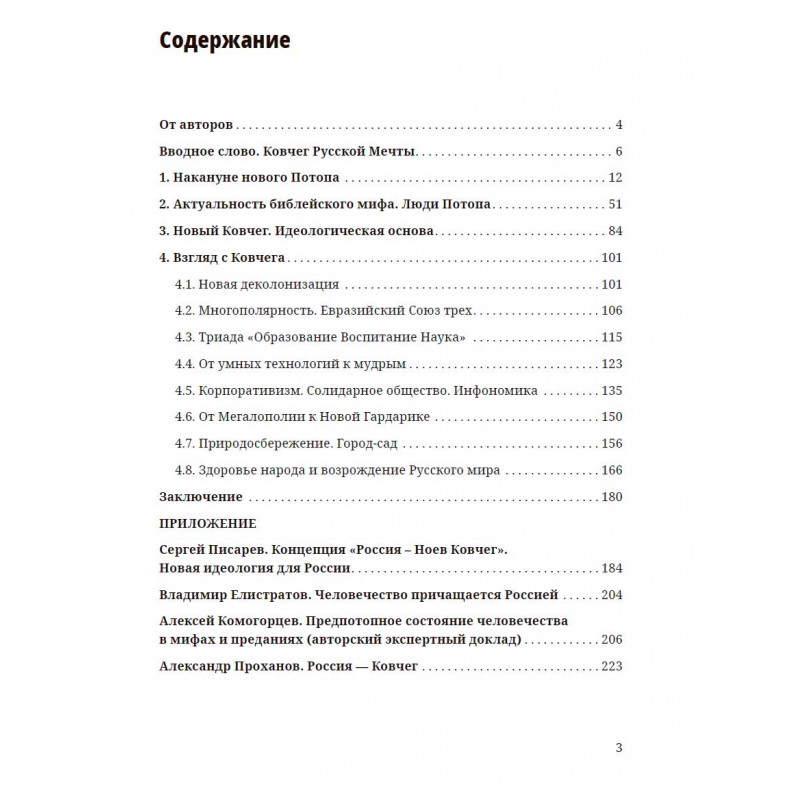 Содержание

От авторов 4

Вводное слово. Ковчег Русской Мечты 6

1. Накануне нового Потопа 12

2. Актуальность библейского мифа. Люди Потопа 51

3. Новый Ковчег. Идеологическая основа 84

4. Взгляд с Ковчега 101

4.1. Новая деколонизация 101

4.2. Многополярность. Евразийский Союз трех 106

4.3. Триада «Образование Воспитание Наука» 115

4.4. От умных технологий к мудрым 123

4.5. Корпоративизм. Солидарное общество. Инфономика 135

4.6. От Мегалополии к Новой Гардарике 150

4.7. Природосбережение. Город-сад 156

4.8. Здоровье народа и возрождение Русского мира 166

Заключение 180

ПРИЛОЖЕНИЕ

Сергей Писарев. Концепция «Россия – Ноев Ковчег». Новая идеология для России 184

Владимир Елистратов. Человечество причащается Россией 204

Алексей Комогорцев. Предпотопное состояние человечества в мифах и преданиях (авторский экспертный доклад) 206

Александр Проханов. Россия — Ковчег 223

3